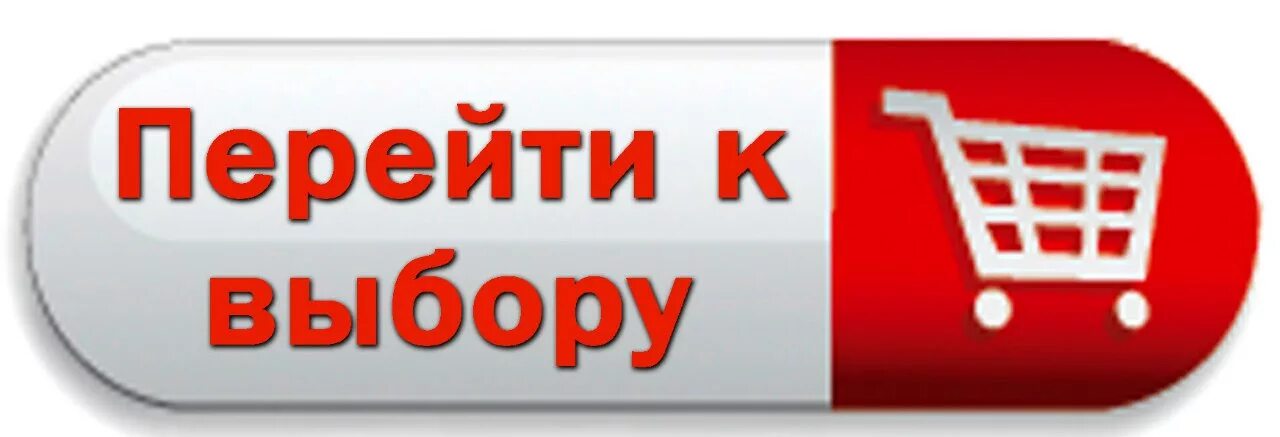 Перейти к выбору